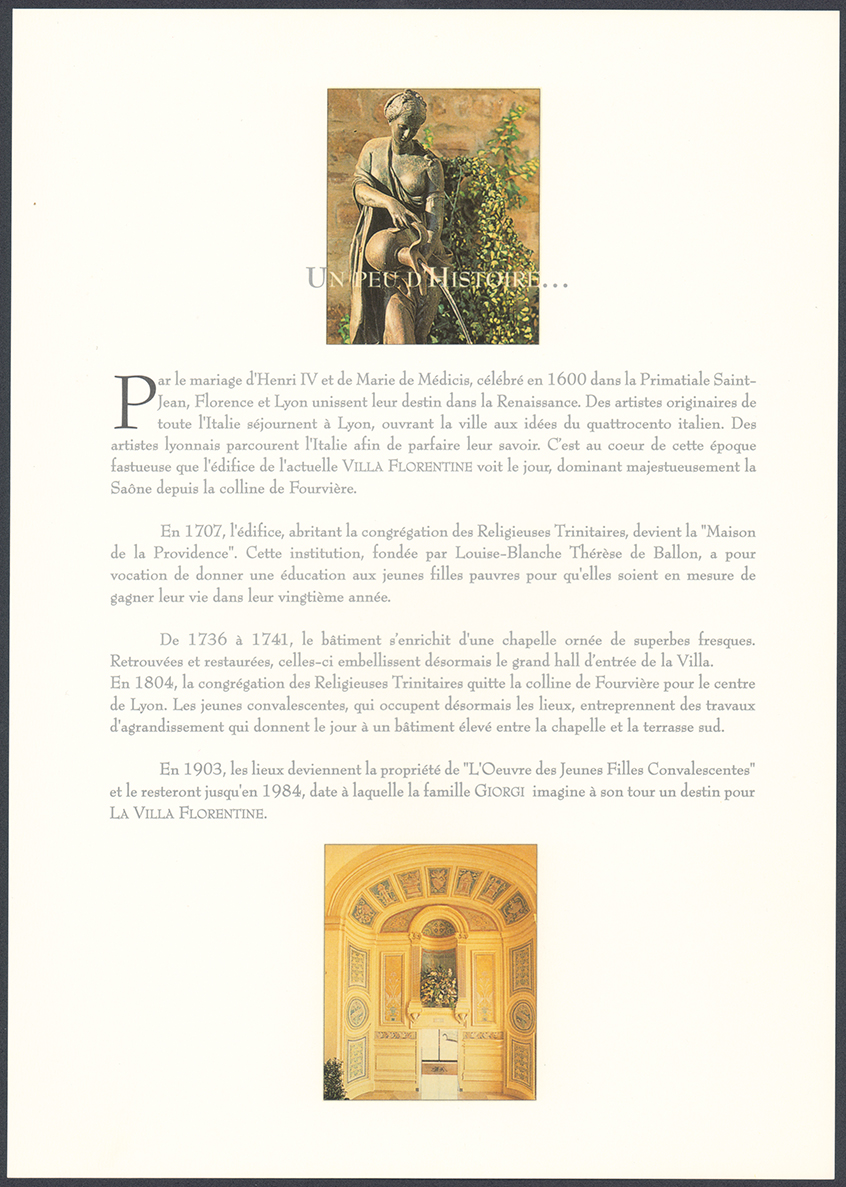 UN PEU D'HISTOIRE...

Par le mariage d'Henri IV et de Marie de Médicis, célébré en 1600 dans la Primatiale Saint-Jean, Florence et Lyon unissent leur destin dans la Renaissance. Des artistes originaires de toute l'Italie séjournent à Lyon, ouvrant la ville aux idées du quattrocento italien. Des artistes lyonnais parcourent l'Italie afin de parfaire leur savoir. C'est au coeur de cette époque fastueuse que l'édifice de l'actuelle VILLA FLORENTINE voit le jour, dominant majestueusement la Saône depuis la colline de Fourvière.

En 1707, l'édifice, abritant la congrégation des Religieuses Trinitaires, devient la "Maison de la Providence". Cette institution, fondée par Louise-Blanche Thérèse de Ballon, a pour vocation de donner une éducation aux jeunes filles pauvres pour qu'elles soient en mesure de gagner leur vie dans leur vingtième année.

De 1736 à 1741, le bâtiment s'enrichit d'une chapelle ornée de superbes fresques. Retrouvées et restaurées, celles-ci embellissent désormais le grand hall d'entrée de la Villa.
En 1804, la congrégation des Religieuses Trinitaires quitte la colline de Fourvière pour le centre de Lyon. Les jeunes convalescentes, qui occupent désormais les lieux, entreprennent des travaux d'agrandissement qui donnent le jour à un bâtiment élevé entre la chapelle et la terrasse sud.

En 1903, les lieux deviennent la propriété de "L'Oeuvre des Jeunes Filles Convalescentes" et le resteront jusqu'en 1984, date à laquelle la famille GIORGI imagine à son tour un destin pour LA VILLA FLORENTINE.